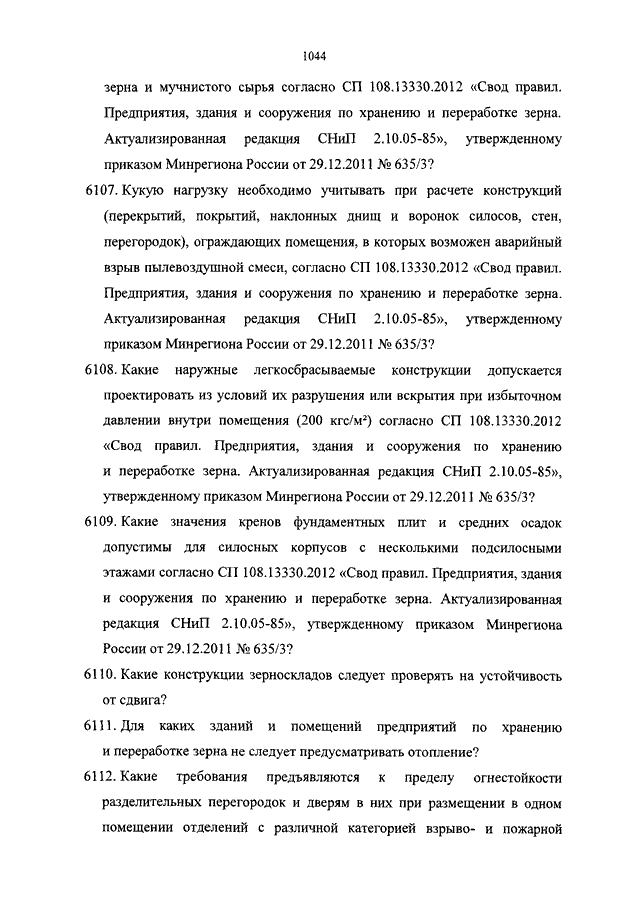 1044

зерна и мучнистого сырья согласно СП 108.13330.2012 «Свод правил. Предприятия, здания и сооружения по хранению и переработке зерна. Актуализированная редакция СНиП 2.10.05-85», утвержденному приказом Минрегиона России от 29.12.2011 № 635/3?

6107. Кукую нагрузку необходимо учитывать при расчете конструкций (перекрытий, покрытий, наклонных днищ и воронок силосов, стен, перегородок), ограждающих помещения, в которых возможен аварийный взрыв пылевоздушной смеси, согласно СП 108.13330.2012 «Свод правил. Предприятия, здания и сооружения по хранению и переработке зерна. Актуализированная редакция СНиП 2.10.05-85», утвержденному приказом Минрегиона России от 29.12.2011 № 635/3?

6108. Какие наружные легкосбрасываемые конструкции допускается проектировать из условий их разрушения или вскрытия при избыточном давлении внутри помещения (200 кгс/м²) согласно СП 108.13330.2012 «Свод правил. Предприятия, здания и сооружения по хранению и переработке зерна. Актуализированная редакция СНиП 2.10.05-85», утвержденному приказом Минрегиона России от 29.12.2011 № 635/3?

6109. Какие значения кренов фундаментных плит и средних осадок допустимы для силосных корпусов с несколькими подсилосными этажами согласно СП 108.13330.2012 «Свод правил. Предприятия, здания и сооружения по хранению и переработке зерна. Актуализированная редакция СНиП 2.10.05-85», утвержденному приказом Минрегиона России от 29.12.2011 № 635/3?

6110. Какие конструкции зерноскладов следует проверять на устойчивость от сдвига?

6111. Для каких зданий и помещений предприятий по хранению и переработке зерна не следует предусматривать отопление?

6112. Какие требования предъявляются к пределу огнестойкости разделительных перегородок и дверям в них при размещении в одном помещении отделений с различной категорией взрыво- и пожарной